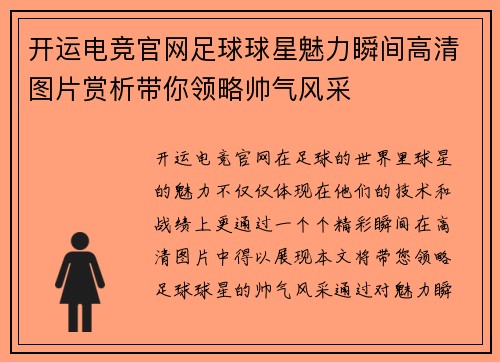 开运电竞官网足球球星魅力瞬间高清图片赏析带你领略帅气风采

开运电竞官网在足球的世界里球星的魅力不仅仅体现在他们的技术和战绩上更通过一个个精彩瞬间在高清图片中得以展现本文将带您领略足球球星的帅气风采通过对魅力瞬